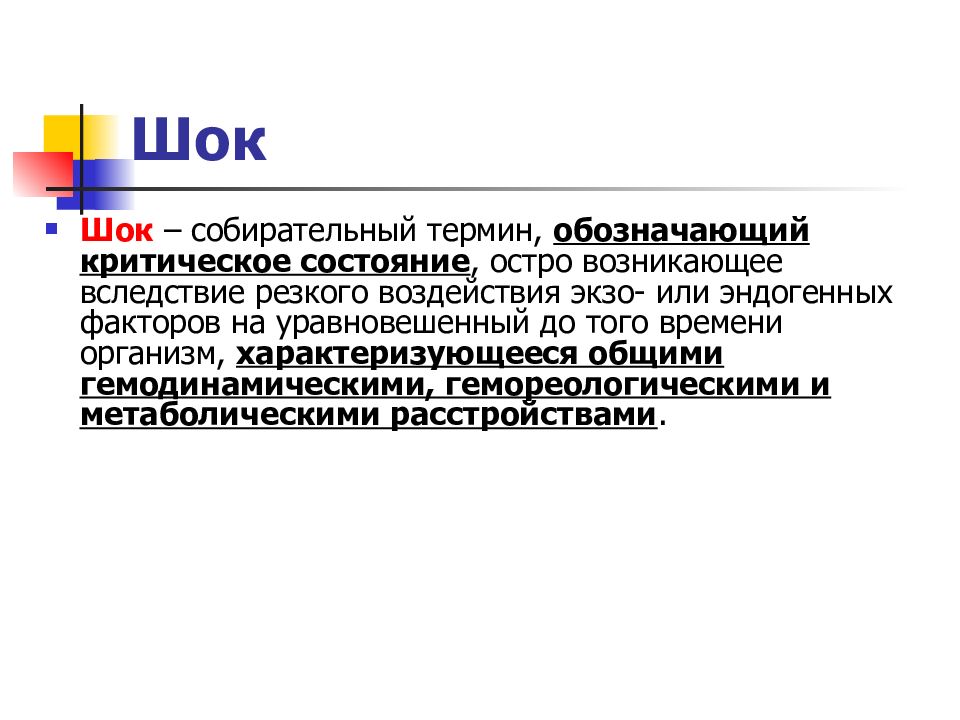 Шок

Шок – собирательный термин, обозначающий критическое состояние, остро возникающее вследствие резкого воздействия экзо- или эндогенных факторов на уравновешенный до того времени организм, характеризующееся общими гемодинамическими, гемореологическими и метаболическими расстройствами.